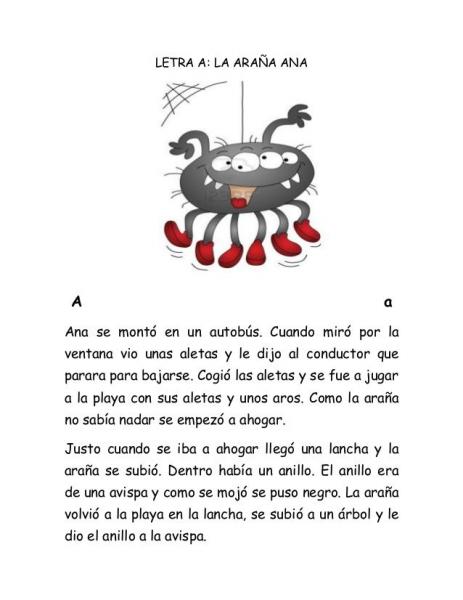 LETRA A: LA ARAÑA ANA

A a

Ana se montó en un autobús. Cuando miró por la ventana vio unas aletas y le dijo al conductor que parara para bajarse. Cogió las aletas y se fue a jugar a la playa con sus aletas y unos aros. Como la araña no sabía nadar se empezó a ahogar.

Justo cuando se iba a ahogar llegó una lancha y la araña se subió. Dentro había un anillo. El anillo era de una avispa y como se mojó se puso negro. La araña volvió a la playa en la lancha, se subió a un árbol y le dio el anillo a la avispa.